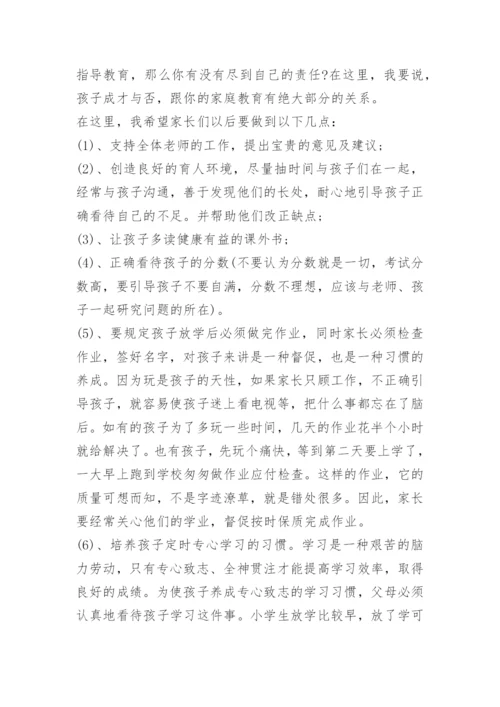 指导教育，那么你有没有尽到自己的责任?在这里，我要说，孩子成才与否，跟你的家庭教育有绝大部分的关系。

在这里，我希望家长们以后要做到以下几点：

(1)、支持全体老师的工作，提出宝贵的意见及建议；

(2)、创造良好的育人环境，尽量抽时间与孩子们在一起，经常与孩子沟通，善于发现他们的长处，耐心地引导孩子正确看待自己的不足。并帮助他们改正缺点；

(3)、让孩子多读健康有益的课外书；

(4)、正确看待孩子的分数(不要认为分数就是一切，考试分数高，要引导孩子不要自满，分数不理想，应该与老师、孩子一起研究问题的所在)。

(5)、要规定孩子放学后必须做完作业，同时家长必须检查作业，签好名字，对孩子来讲是一种督促，也是一种习惯的养成。因为玩是孩子的天性，如果家长只顾工作，不正确引导孩子，就容易使孩子迷上看电视等，把什么事都忘在了脑后。如有的孩子为了多玩一些时间，几天的作业花半个小时就给解决了。也有孩子，先玩个痛快，等到第二天要上学了，一大早上跑到学校匆匆做作业应付检查。这样的作业，它的质量可想而知，不是字迹潦草，就是错处很多。因此，家长要经常关心他们的学业，督促按时保质完成作业。

(6)、培养孩子定时专心学习的习惯。学习是一种艰苦的脑力劳动，只有专心致志、全神贯注才能提高学习效率，取得良好的成绩。为使孩子养成专心致志的学习习惯，父母必须认真地看待孩子学习这件事。小学生放学比较早，放了学可